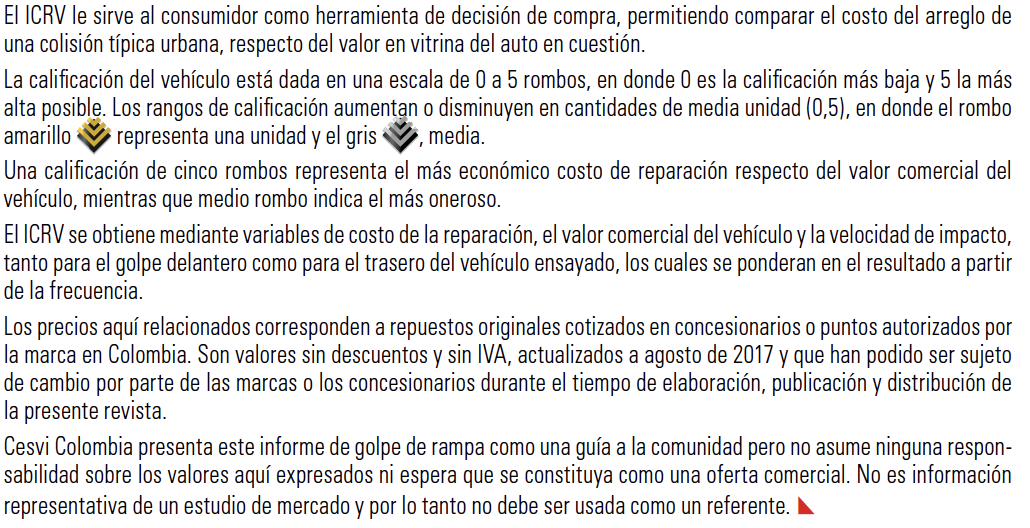 El ICRV le sirve al consumidor como herramienta de decisión de compra, permitiendo comparar el costo del arreglo de una colisión típica urbana, respecto del valor en vitrina del auto en cuestión.

La calificación del vehículo está dada en una escala de 0 a 5 rombos, en donde 0 es la calificación más baja y 5 la más alta posible. Los rangos de calificación aumentan o disminuyen en cantidades de media unidad (0,5), en donde el rombo amarillo representa una unidad y el gris, media.

Una calificación de cinco rombos representa el más económico costo de reparación respecto del valor comercial del vehículo, mientras que medio rombo indica el más oneroso.

El ICRV se obtiene mediante variables de costo de la reparación, el valor comercial del vehículo y la velocidad de impacto, tanto para el golpe delantero como para el trasero del vehículo ensayado, los cuales se ponderan en el resultado a partir de la frecuencia.

Los precios aquí relacionados corresponden a repuestos originales cotizados en concesionarios o puntos autorizados por la marca en Colombia. Son valores sin descuentos y sin IVA, actualizados a agosto de 2017 y que han podido ser sujeto de cambio por parte de las marcas o los concesionarios durante el tiempo de elaboración, publicación y distribución de la presente revista.

Cesvi Colombia presenta este informe de golpe de rampa como una guía a la comunidad pero no asume ninguna responsabilidad sobre los valores aquí expresados ni espera que se constituya como una oferta comercial. No es información representativa de un estudio de mercado y por lo tanto no debe ser usada como un referente.